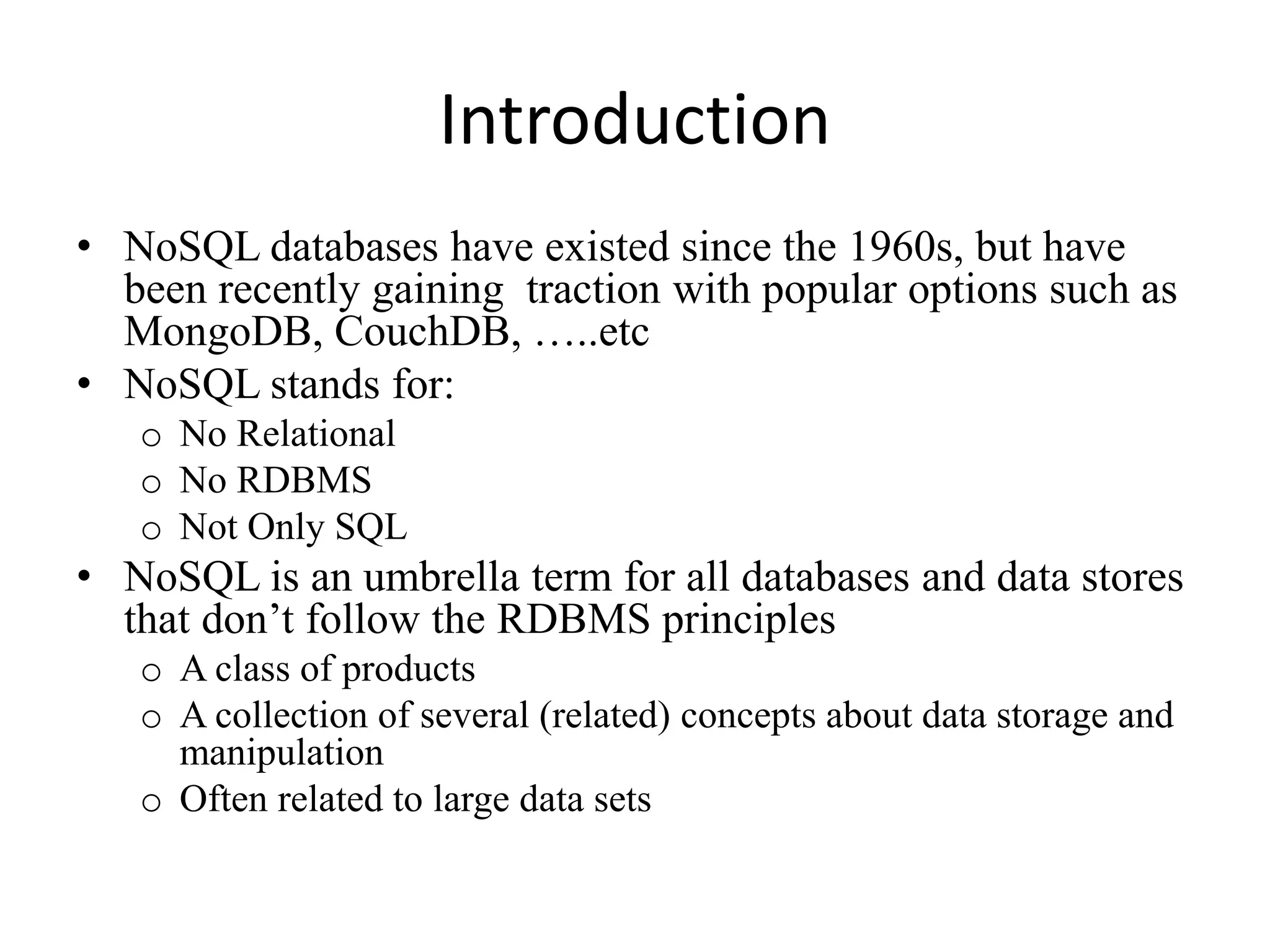 Introduction

• NoSQL databases have existed since the 1960s, but have been recently gaining  traction with popular options such as MongoDB, CouchDB, …..etc
• NoSQL stands for:
  o No Relational
  o No RDBMS
  o Not Only SQL
• NoSQL is an umbrella term for all databases and data stores that don’t follow the RDBMS principles
  o A class of products
  o A collection of several (related) concepts about data storage and manipulation
  o Often related to large data sets